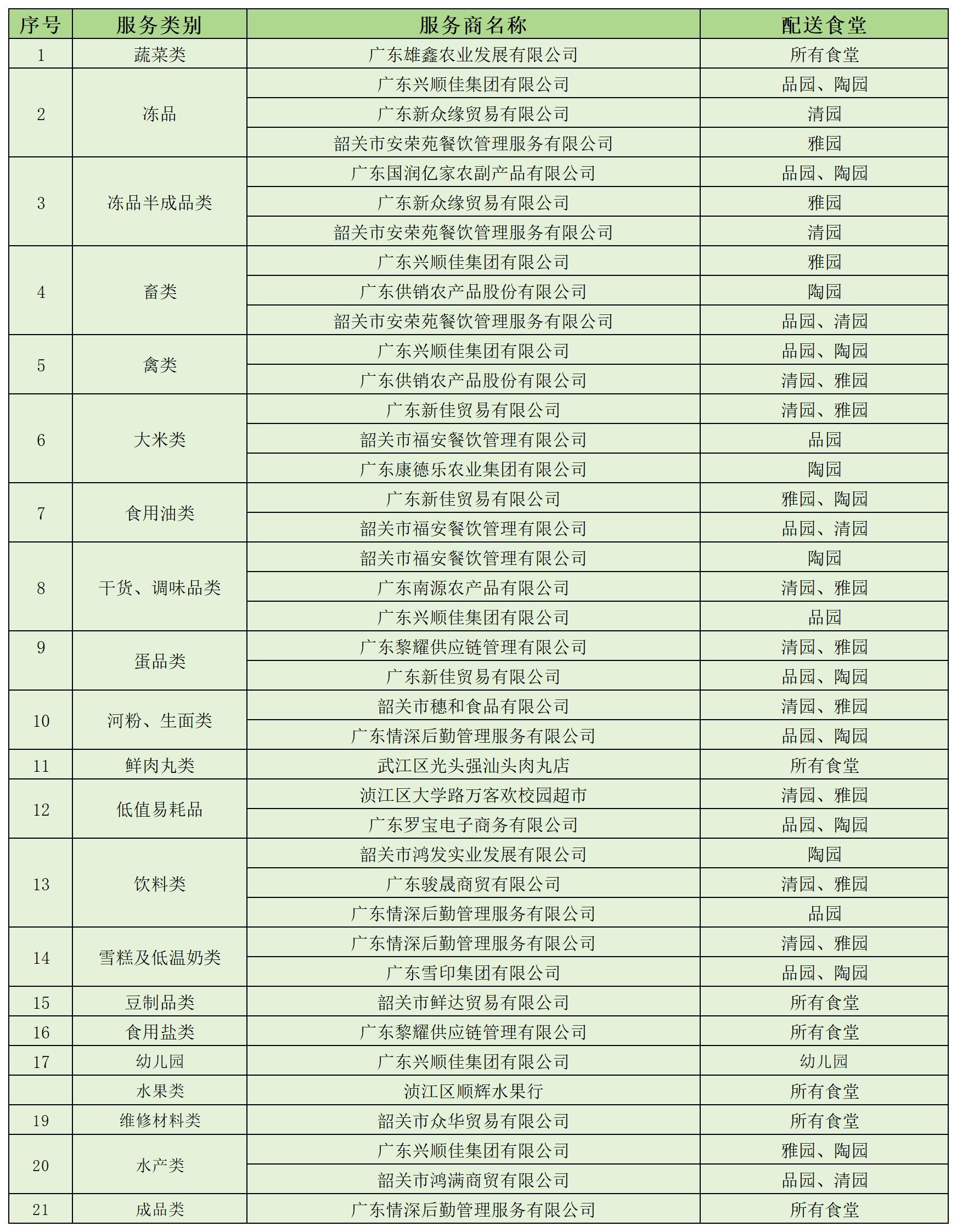 | 序号 | 服务类别 | 服务商名称 | 配送食堂 |
|---|---|---|---|
| 1 | 蔬菜类 | 广东雄鑫农业发展有限公司 | 所有食堂 |
| 2 | 冻品 | 广东兴顺佳集团有限公司 | 品园、陶园 |
| | | 广东新众缘贸易有限公司 | 清园 |
| | | 韶关市安荣苑餐饮管理服务有限公司 | 雅园 |
| 3 | 冻品半成品类 | 广东国润亿家农副产品有限公司 | 品园、陶园 |
| | | 广东新众缘贸易有限公司 | 雅园 |
| | | 韶关市安荣苑餐饮管理服务有限公司 | 清园 |
| 4 | 畜类 | 广东兴顺佳集团有限公司 | 雅园 |
| | | 广东供销农产品股份有限公司 | 陶园 |
| | | 韶关市安荣苑餐饮管理服务有限公司 | 品园、清园 |
| 5 | 禽类 | 广东兴顺佳集团有限公司 | 品园、陶园 |
| | | 广东供销农产品股份有限公司 | 清园、雅园 |
| 6 | 大米类 | 广东新佳贸易有限公司 | 清园、雅园 |
| | | 韶关市福安餐饮管理有限公司 | 品园 |
| | | 广东康德乐农业集团有限公司 | 陶园 |
| 7 | 食用油类 | 广东新佳贸易有限公司 | 雅园、陶园 |
| | | 韶关市福安餐饮管理有限公司 | 品园、清园 |
| 8 | 干货、调味品类 | 韶关市福安餐饮管理有限公司 | 陶园 |
| | | 广东南源农产品有限公司 | 清园、雅园 |
| | | 广东兴顺佳集团有限公司 | 品园 |
| 9 | 蛋品类 | 广东黎耀供应链管理有限公司 | 清园、雅园 |
| | | 广东新佳贸易有限公司 | 品园、陶园 |
| 10 | 河粉、生面类 | 韶关市穗和食品有限公司 | 清园、雅园 |
| | | 广东情深后勤管理服务有限公司 | 品园、陶园 |
| 11 | 鲜肉丸类 | 武江区光头强汕头肉丸店 | 所有食堂 |
| 12 | 低值易耗品 | 浈江区大学路万客欢校园超市 | 清园、雅园 |
| | | 广东罗宝电子商务有限公司 | 品园、陶园 |
| 13 | 饮料类 | 韶关市鸿发实业发展有限公司 | 陶园 |
| | | 广东骏晟商贸有限公司 | 清园、雅园 |
| | | 广东情深后勤管理服务有限公司 | 品园 |
| 14 | 雪糕及低温奶类 | 广东情深后勤管理服务有限公司 | 清园、雅园 |
| | | 广东雪印集团有限公司 | 品园、陶园 |
| 15 | 豆制品类 | 韶关市鲜达贸易有限公司 | 所有食堂 |
| 16 | 食用盐类 | 广东黎耀供应链管理有限公司 | 所有食堂 |
| 17 | 幼儿园 | 广东兴顺佳集团有限公司 | 幼儿园 |
| | 水果类 | 浈江区顺辉水果行 | 所有食堂 |
| 19 | 维修材料类 | 韶关市众华贸易有限公司 | 所有食堂 |
| 20 | 水产类 | 广东兴顺佳集团有限公司 | 雅园、陶园 |
| | | 韶关市鸿满商贸有限公司 | 品园、清园 |
| 21 | 成品类 | 广东情深后勤管理服务有限公司 | 所有食堂 |